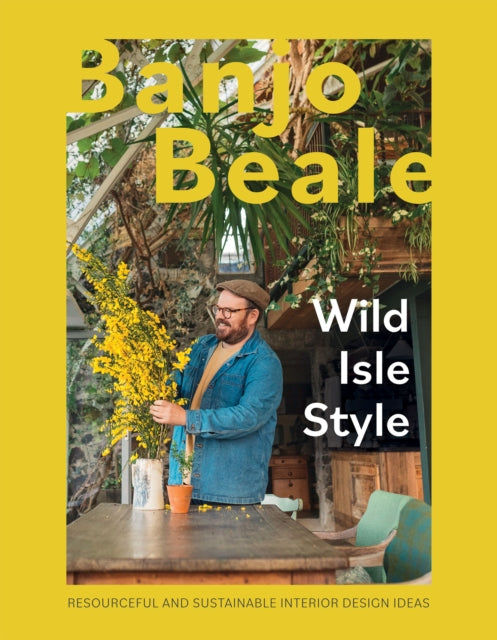 Banjo Beale

Wild Isle Style

RESOURCEFUL AND SUSTAINABLE INTERIOR DESIGN IDEAS